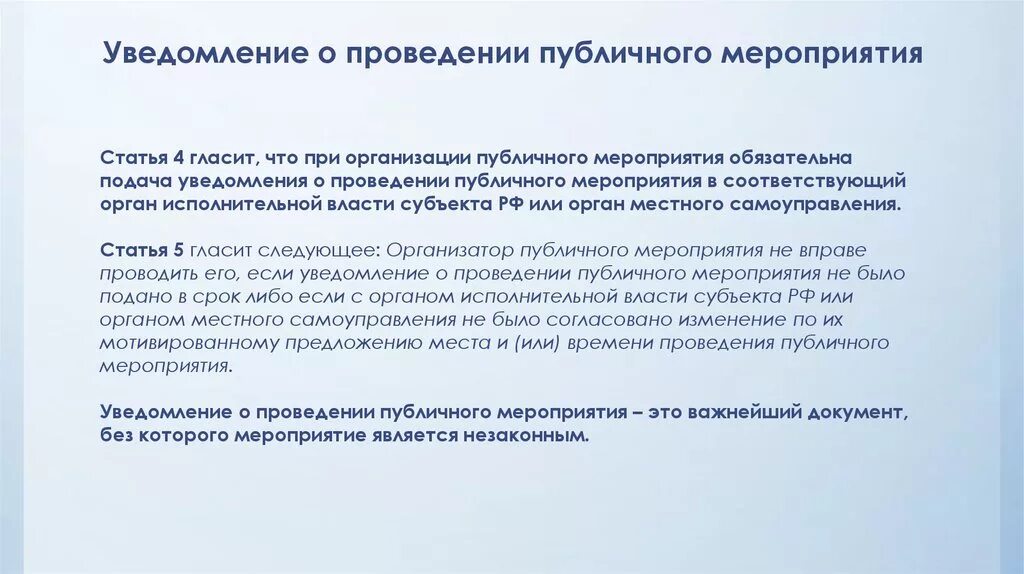 Уведомление о проведении публичного мероприятия

Статья 4 гласит, что при организации публичного мероприятия обязательна подача уведомления о проведении публичного мероприятия в соответствующий орган исполнительной власти субъекта РФ или орган местного самоуправления.

Статья 5 гласит следующее: Организатор публичного мероприятия не вправе проводить его, если уведомление о проведении публичного мероприятия не было подано в срок либо если с органом исполнительной власти субъекта РФ или органом местного самоуправления не было согласовано изменение по их мотивированному предложению места и (или) времени проведения публичного мероприятия.

Уведомление о проведении публичного мероприятия – это важнейший документ, без которого мероприятие является незаконным.